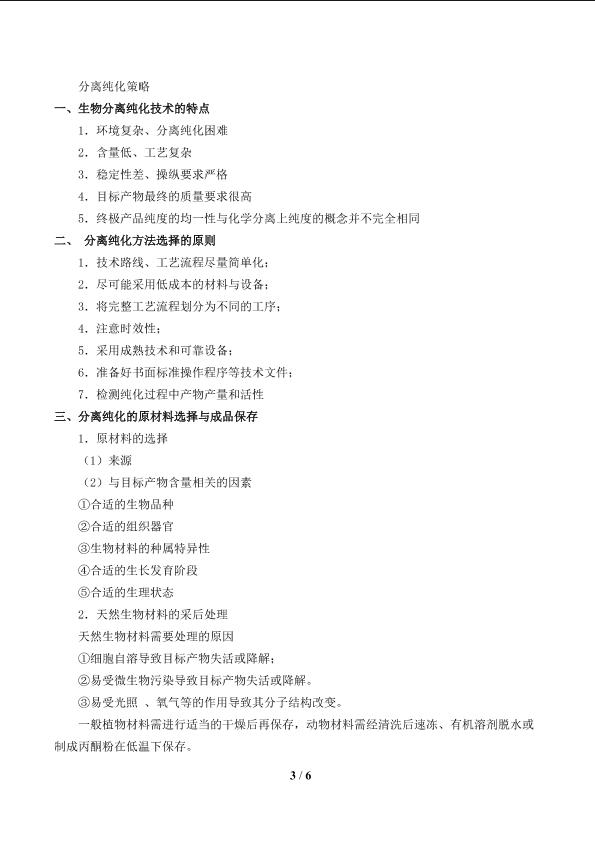 分离纯化策略

一、生物分离纯化技术的特点

1．环境复杂、分离纯化困难

2．含量低、工艺复杂

3．稳定性差、操纵要求严格

4．目标产物最终的质量要求很高

5．终极产品纯度的均一性与化学分离上纯度的概念并不完全相同

二、 分离纯化方法选择的原则

1．技术路线、工艺流程尽量简单化；

2．尽可能采用低成本的材料与设备；

3．将完整工艺流程划分为不同的工序；

4．注意时效性；

5．采用成熟技术和可靠设备；

6．准备好书面标准操作程序等技术文件；

7．检测纯化过程中产物产量和活性

三、分离纯化的原材料选择与成品保存

1．原材料的选择

（1）来源

（2）与目标产物含量相关的因素

①合适的生物品种

②合适的组织器官

③生物材料的种属特异性

④合适的生长发育阶段

⑤合适的生理状态

2．天然生物材料的采后处理

天然生物材料需要处理的原因

①细胞自溶导致目标产物失活或降解；

②易受微生物污染导致目标产物失活或降解。

③易受光照 、氧气等的作用导致其分子结构改变。

一般植物材料需进行适当的干燥后再保存，动物材料需经清洗后速冻、有机溶剂脱水或制成丙酮粉在低温下保存。

3 / 6